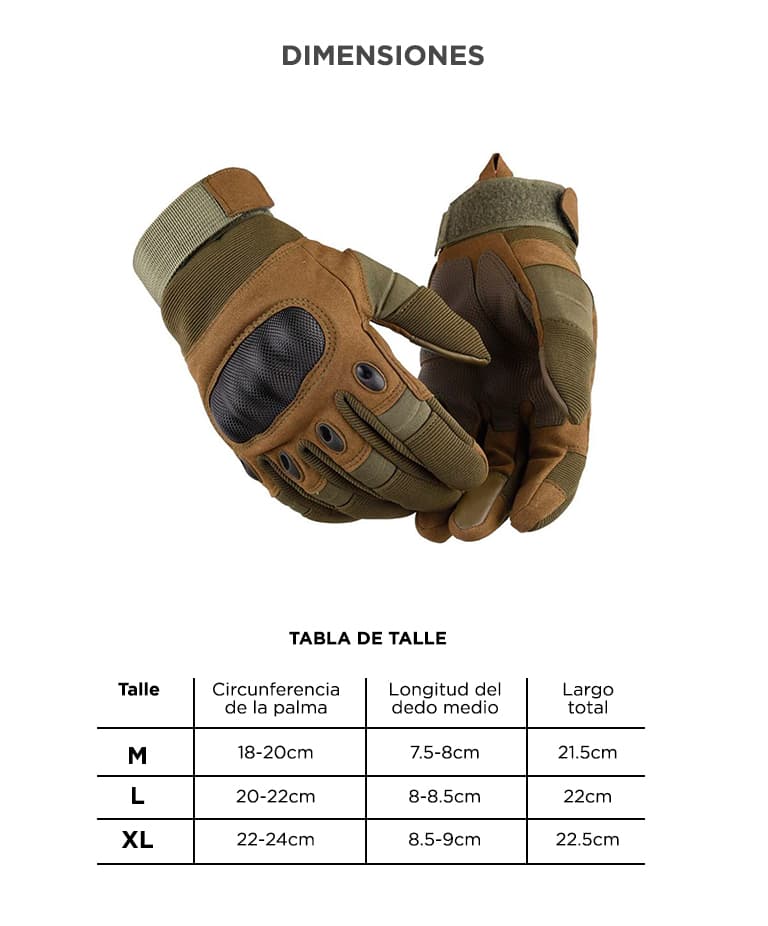 DIMENSIONES

TABLA DE TALLE

| Talle | Circunferencia de la palma | Longitud del dedo medio | Largo total |
|---|---|---|---|
| M | 18-20cm | 7.5-8cm | 21.5cm |
| L | 20-22cm | 8-8.5cm | 22cm |
| XL | 22-24cm | 8.5-9cm | 22.5cm |